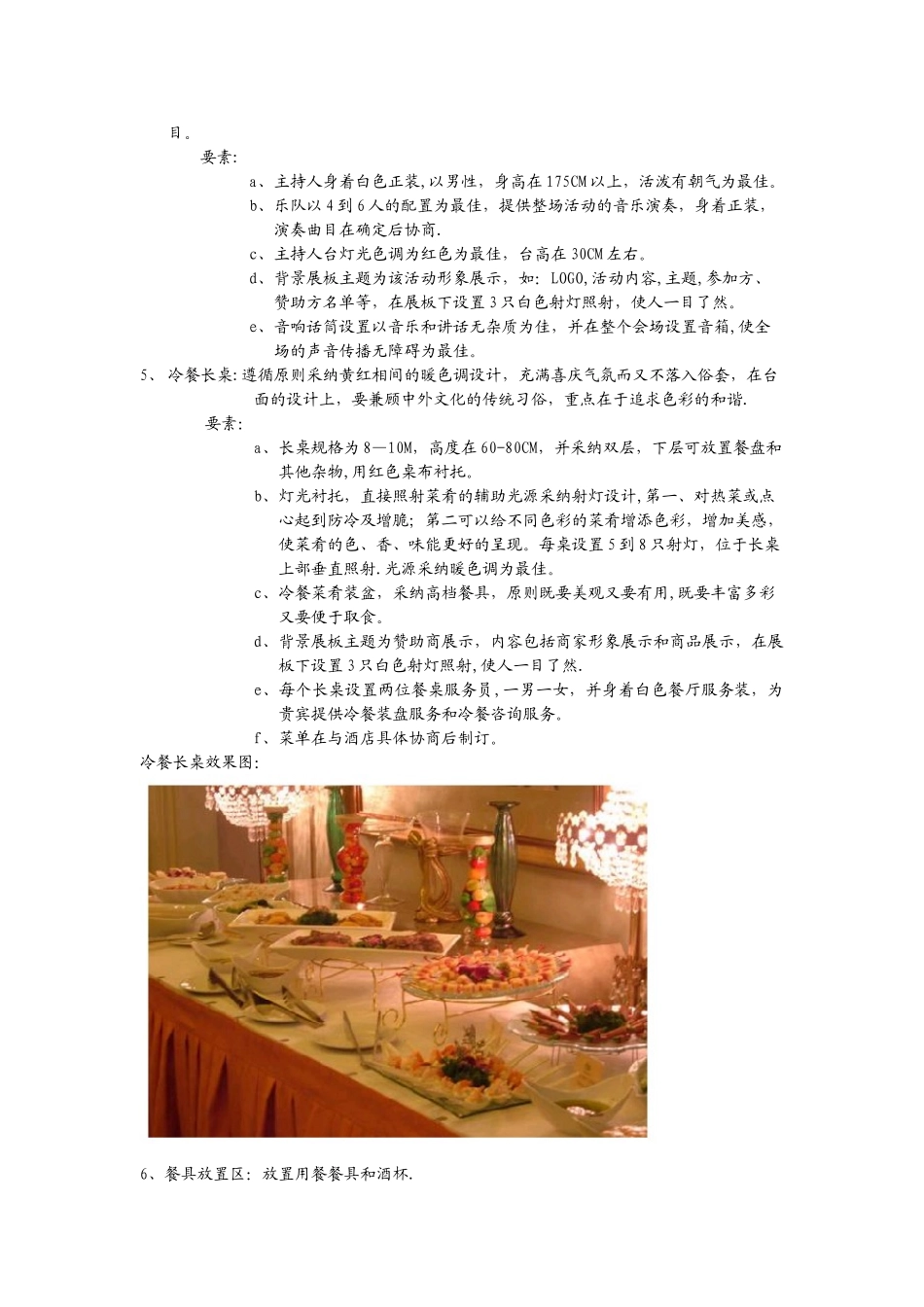 目。

要素:

a、主持人身着白色正装,以男性，身高在175CM以上，活泼有朝气为最佳。

b、乐队以4到6人的配置为最佳，提供整场活动的音乐演奏，身着正装，演奏曲目在确定后协商.

c、主持人台灯光色调为红色为最佳，台高在30CM左右。

d、背景展板主题为该活动形象展示，如：LOGO,活动内容,主题,参加方、赞助方名单等，在展板下设置3只白色射灯照射，使人一目了然。

e、音响话筒设置以音乐和讲话无杂质为佳，并在整个会场设置音箱,使全场的声音传播无障碍为最佳。

5、冷餐长桌:遵循原则采纳黄红相间的暖色调设计，充满喜庆气氛而又不落入俗套，在台面的设计上，要兼顾中外文化的传统习俗，重点在于追求色彩的和谐.

要素:

a、长桌规格为8—10M，高度在60-80CM，并采纳双层，下层可放置餐盘和其他杂物,用红色桌布衬托。

b、灯光衬托，直接照射菜肴的辅助光源采纳射灯设计，第一、对热菜或点心起到防冷及增脆；第二可以给不同色彩的菜肴增添色彩，增加美感，使菜肴的色、香、味能更好的呈现。每桌设置5到8只射灯，位于长桌上部垂直照射.光源采纳暖色调为最佳。

c、冷餐菜肴装盆，采纳高档餐具，原则既要美观又要有用,既要丰富多彩又要便于取食。

d、背景展板主题为赞助商展示，内容包括商家形象展示和商品展示，在展板下设置3只白色射灯照射,使人一目了然.

e、每个长桌设置两位餐桌服务员,一男一女，并身着白色餐厅服务装，为贵宾提供冷餐装盘服务和冷餐咨询服务。

f、菜单在与酒店具体协商后制订。

冷餐长桌效果图:

6、餐具放置区：放置用餐餐具和酒杯.